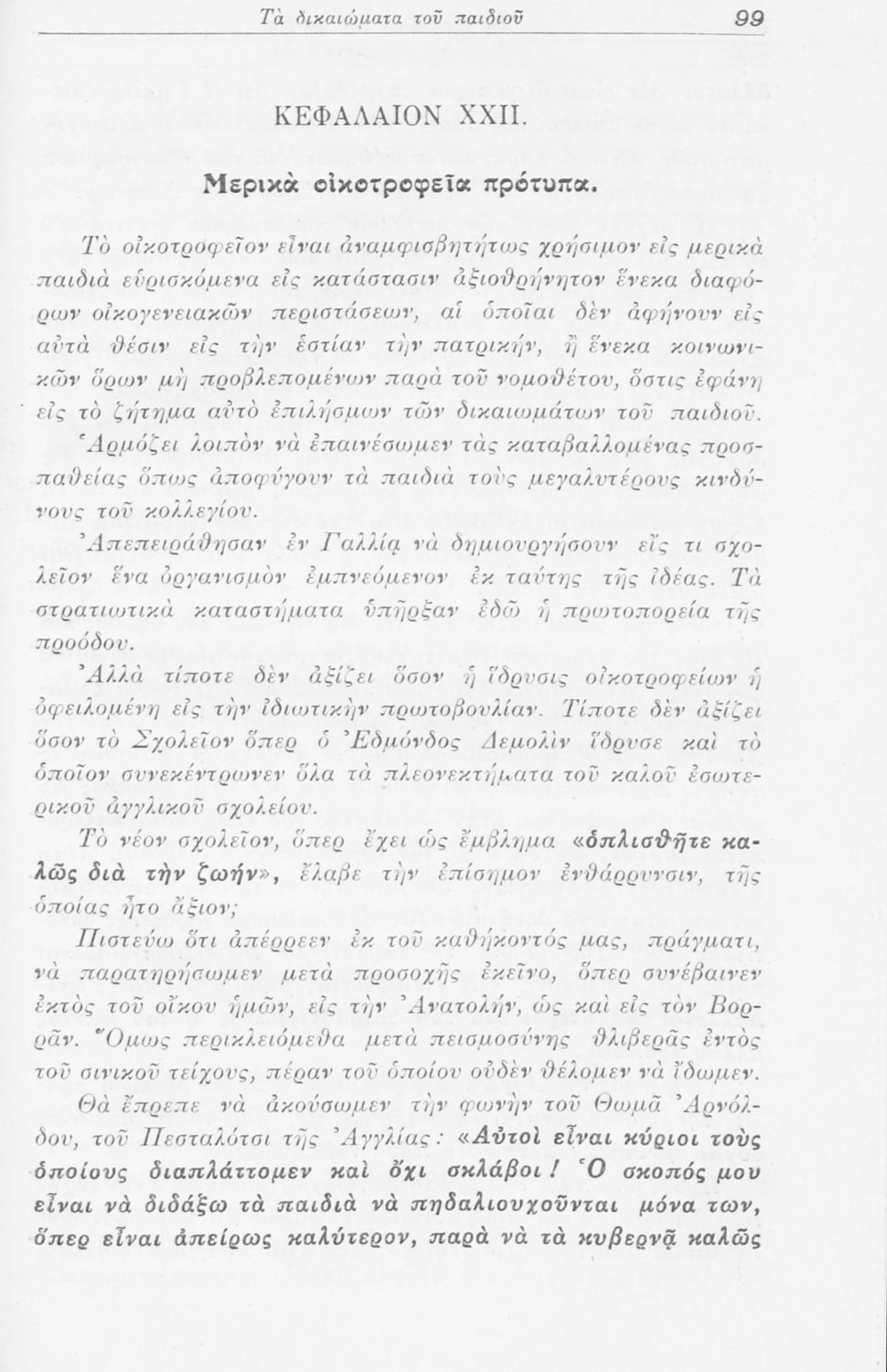 Τὰ δικαιώματα τοῦ παιδιοῦ 99

ΚΕΦΑΛΑΙΟΝ XXII.

Μερικὰ οἰκοτροφεῖα πρότυπα.

Τὸ οἰκοτροφεῖον εἶναι ἀναμφισβητήτως χρήσιμον εἰς μερικὰ παιδιὰ εὑρισκόμενα εἰς κατάστασιν ἀξιοθρήνητον ἕνεκα διαφόρων οἰκογενειακῶν περιστάσεων, αἱ ὁποῖαι δὲν ἀφήνουν εἰς αὐτὰ θέσιν εἰς τὴν ἑστίαν τὴν πατρικήν, ἢ ἕνεκα κοινωνικῶν ὅρων μὴ προβλεπομένων παρὰ τοῦ νομοθέτου, ὅστις ἐφάνη εἰς τὸ ζήτημα αὐτὸ ἐπιλήσμων τῶν δικαιωμάτων τοῦ παιδιοῦ.

Ἁρμόζει λοιπὸν νὰ ἐπαινέσωμεν τὰς καταβαλλομένας προσπαθείας ὅπως ἀποφύγουν τὰ παιδιὰ τοὺς μεγαλυτέρους κινδύνους τοῦ κολλεγίου.

Ἀπεπειράθησαν ἐν Γαλλίᾳ νὰ δημιουργήσουν εἴς τι σχολεῖον ἕνα ὀργανισμὸν ἐμπνεόμενον ἐκ ταύτης τῆς ἰδέας. Τὰ στρατιωτικὰ καταστήματα ὑπῆρξαν ἐδῶ ἡ πρωτοπορεία τῆς προόδου.

Ἀλλὰ τίποτε δὲν ἀξίζει ὅσον ἡ ἵδρυσις οἰκοτροφείων ἡ ὀφειλομένη εἰς τὴν ἰδιωτικὴν πρωτοβουλίαν. Τίποτε δὲν ἀξίζει ὅσον τὸ Σχολεῖον ὅπερ ὁ Ἐδμόνδος Δεμολὶν ἵδρυσε καὶ τὸ ὁποῖον συνεκέντρωνεν ὅλα τὰ πλεονεκτήματα τοῦ καλοῦ ἐσωτερικοῦ ἀγγλικοῦ σχολείου.

Τὸ νέον σχολεῖον, ὅπερ ἔχει ὡς ἔμβλημα «ὁπλισθῆτε καλῶς διὰ τὴν ζωήν», ἔλαβε τὴν ἐπίσημον ἐνθάρρυνσιν, τῆς ὁποίας ἦτο ἄξιον;

Πιστεύω ὅτι ἀπέρρεεν ἐκ τοῦ καθήκοντός μας, πράγματι, νὰ παρατηρήσωμεν μετὰ προσοχῆς ἐκεῖνο, ὅπερ συνέβαινεν ἐκτὸς τοῦ οἴκου ἡμῶν, εἰς τὴν Ἀνατολήν, ὡς καὶ εἰς τὸν Βορρᾶν. Ὅμως περικλειόμεθα μετὰ πεισμοσύνης θλιβερᾶς ἐντὸς τοῦ σινικοῦ τείχους, πέραν τοῦ ὁποίου οὐδὲν θέλομεν νὰ ἴδωμεν.

Θὰ ἔπρεπε νὰ ἀκούσωμεν τὴν φωνὴν τοῦ Θωμᾶ Ἀρνόλδου, τοῦ Πεσταλότσι τῆς Ἀγγλίας: «Αὐτοὶ εἶναι κύριοι τοὺς ὁποίους διαπλάττομεν καὶ ὄχι σκλάβοι! Ὁ σκοπός μου εἶναι νὰ διδάξω τὰ παιδιὰ νὰ πηδαλιουχοῦνται μόνα των, ὅπερ εἶναι ἀπείρως καλύτερον, παρὰ νὰ τὰ κυβερνᾷ καλῶς